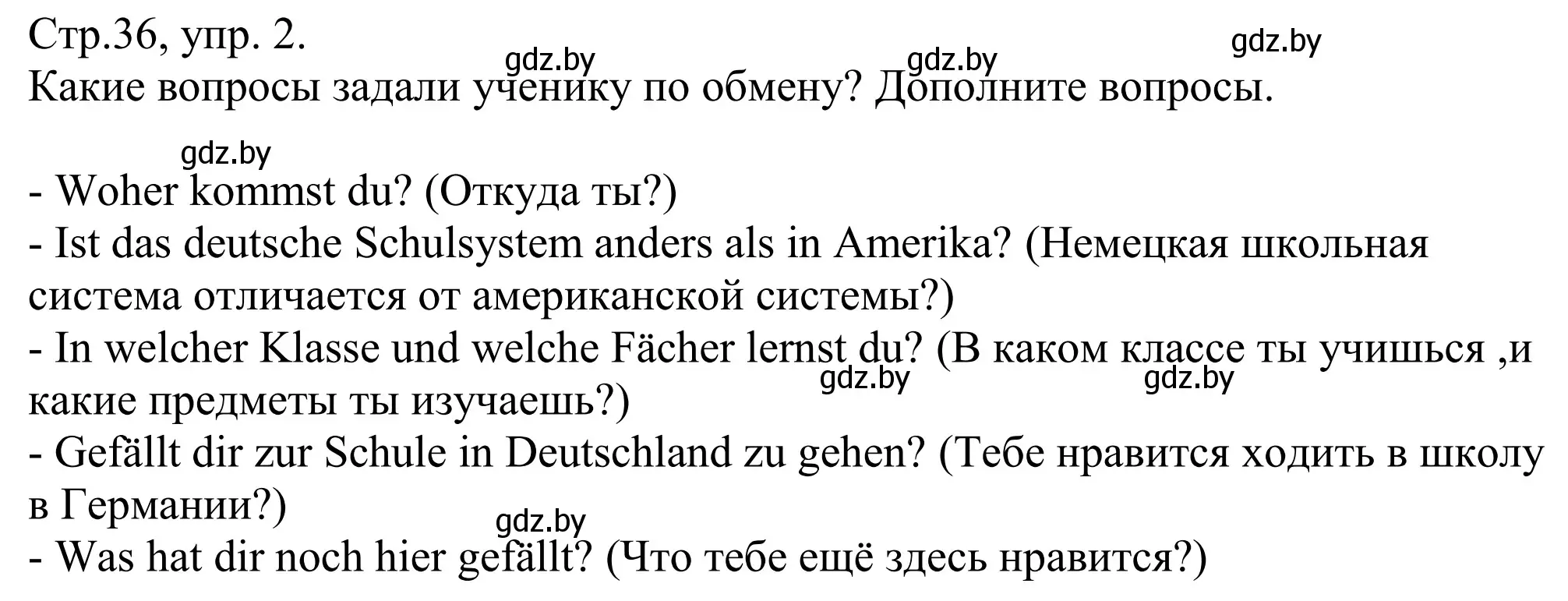 Стр.36, упр. 2.
gdz.by gdz.by gdz.by
Какие вопросы задали ученику по обмену? Дополните вопросы.

gdz.by
- Woher kommst du? (Откуда ты?)
- Ist das deutsche Schulsystem anders als in Amerika? (Немецкая школьная система отличается от американской системы?)
- In welcher Klasse und welche Fächer lernst du? (В каком классе ты учишься ,и какие предметы ты изучаешь?)
gdz.by gdz.by
- Gefällt dir zur Schule in Deutschland zu gehen? (Тебе нравится ходить в школу в Германии?)
gdz.by
- Was hat dir noch hier gefällt? (Что тебе ещё здесь нравится?)